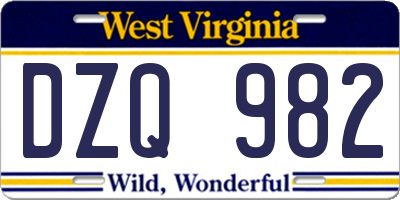 West Virginia

DZQ 982

Wild, Wonderful